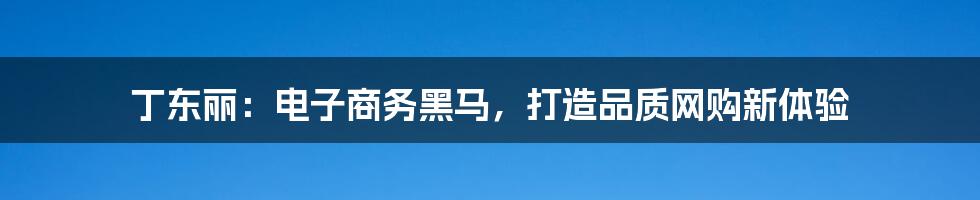 丁东丽：电子商务黑马，打造品质网购新体验